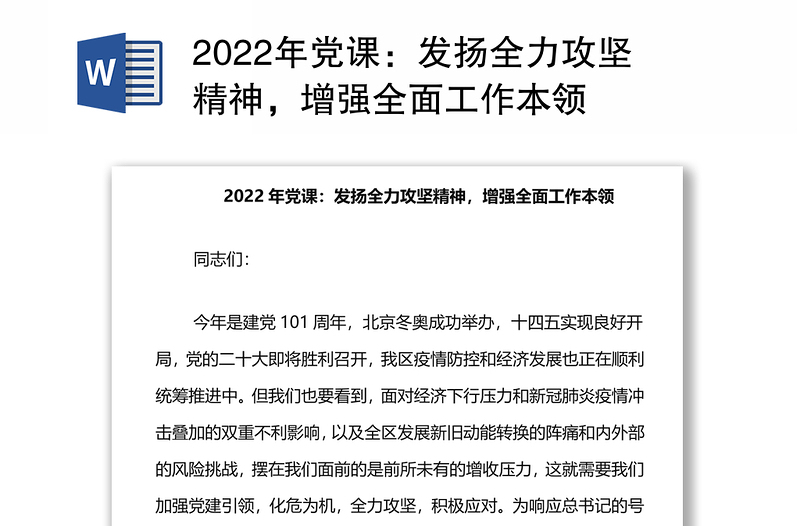 W

2022年党课：发扬全力攻坚精神，增强全面工作本领

2022 年党课：发扬全力攻坚精神，增强全面工作本领

同志们：

今年是建党 101 周年，北京冬奥成功举办，十四五实现良好开局，党的二十大即将胜利召开，我区疫情防控和经济发展也正在顺利统筹推进中。但我们也要看到，面对经济下行压力和新冠肺炎疫情冲击叠加的双重不利影响，以及全区发展新旧动能转换的阵痛和内外部的风险挑战，摆在我们面前的是前所未有的增收压力，这就需要我们加强党建引领，化危为机，全力攻坚，积极应对。为响应总书记的号